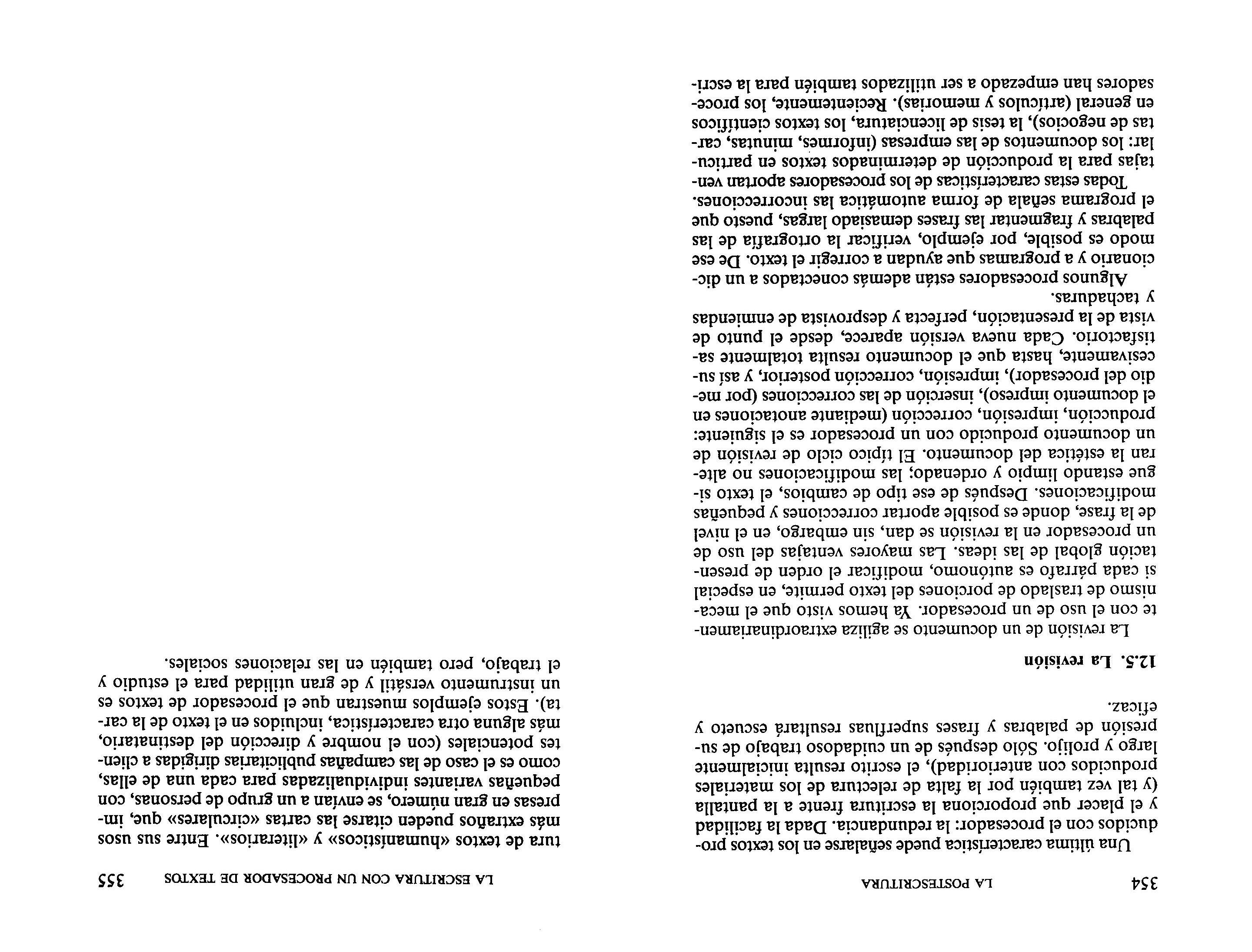 354 LA POSTESCRITURA

Una última característica puede señalarse en los textos producidos con el procesador: la redundancia. Dada la facilidad y el placer que proporciona la escritura frente a la pantalla (y tal vez también por la falta de relectura de los materiales producidos con anterioridad), el escrito resulta inicialmente largo y prolijo. Sólo después de un cuidadoso trabajo de supresión de palabras y frases superfluas resultará escueto y eficaz.

12.5. La revisión

La revisión de un documento se agiliza extraordinariamente con el uso de un procesador. Ya hemos visto que el mecanismo de traslado de porciones del texto permite, en especial si cada párrafo es autónomo, modificar el orden de presentación global de las ideas. Las mayores ventajas del uso de un procesador en la revisión se dan, sin embargo, en el nivel de la frase, donde es posible aportar correcciones y pequeñas modificaciones. Después de ese tipo de cambios, el texto sigue estando limpio y ordenado; las modificaciones no alteran la estética del documento. El típico ciclo de revisión de un documento producido con un procesador es el siguiente: producción, impresión, corrección (mediante anotaciones en el documento impreso), inserción de las correcciones (por medio del procesador), impresión, corrección posterior, y así sucesivamente, hasta que el documento resulta totalmente satisfactorio. Cada nueva versión aparece, desde el punto de vista de la presentación, perfecta y desprovista de enmiendas y tachaduras.

Algunos procesadores están además conectados a un diccionario y a programas que ayudan a corregir el texto. De ese modo es posible, por ejemplo, verificar la ortografía de las palabras y fragmentar las frases demasiado largas, puesto que el programa señala de forma automática las incorrecciones.

Todas estas características de los procesadores aportan ventajas para la producción de determinados textos en particular: los documentos de las empresas (informes, minutas, cartas de negocios), la tesis de licenciatura, los textos científicos en general (artículos y memorias). Recientemente, los procesadores han empezado a ser utilizados también para la escri-

LA ESCRITURA CON UN PROCESADOR DE TEXTOS 355

tura de textos «humanísticos» y «literarios». Entre sus usos más extraños pueden citarse las cartas «circulares» que, impresas en gran número, se envían a un grupo de personas, con pequeñas variantes individualizadas para cada una de ellas, como es el caso de las campañas publicitarias dirigidas a clientes potenciales (con el nombre y dirección del destinatario, más alguna otra característica, incluidos en el texto de la carta). Estos ejemplos muestran que el procesador de textos es un instrumento versátil y de gran utilidad para el estudio y el trabajo, pero también en las relaciones sociales.